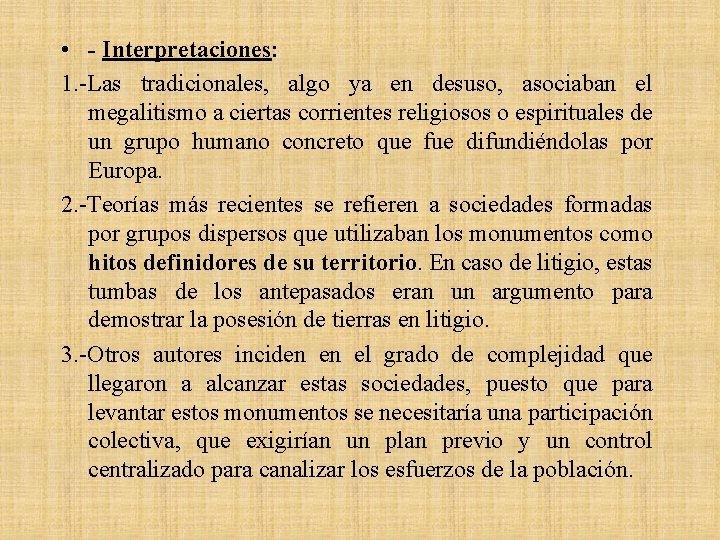 • - Interpretaciones:

1.-Las tradicionales, algo ya en desuso, asociaban el megalitismo a ciertas corrientes religiosos o espirituales de un grupo humano concreto que fue difundiéndolas por Europa.

2.-Teorías más recientes se refieren a sociedades formadas por grupos dispersos que utilizaban los monumentos como hitos definidores de su territorio. En caso de litigio, estas tumbas de los antepasados eran un argumento para demostrar la posesión de tierras en litigio.

3.-Otros autores inciden en el grado de complejidad que llegaron a alcanzar estas sociedades, puesto que para levantar estos monumentos se necesitaría una participación colectiva, que exigirían un plan previo y un control centralizado para canalizar los esfuerzos de la población.